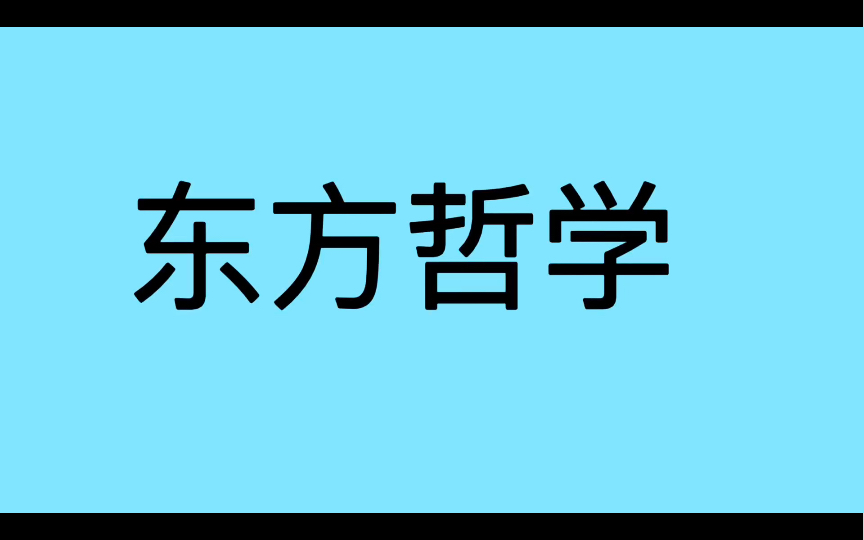 东方哲学